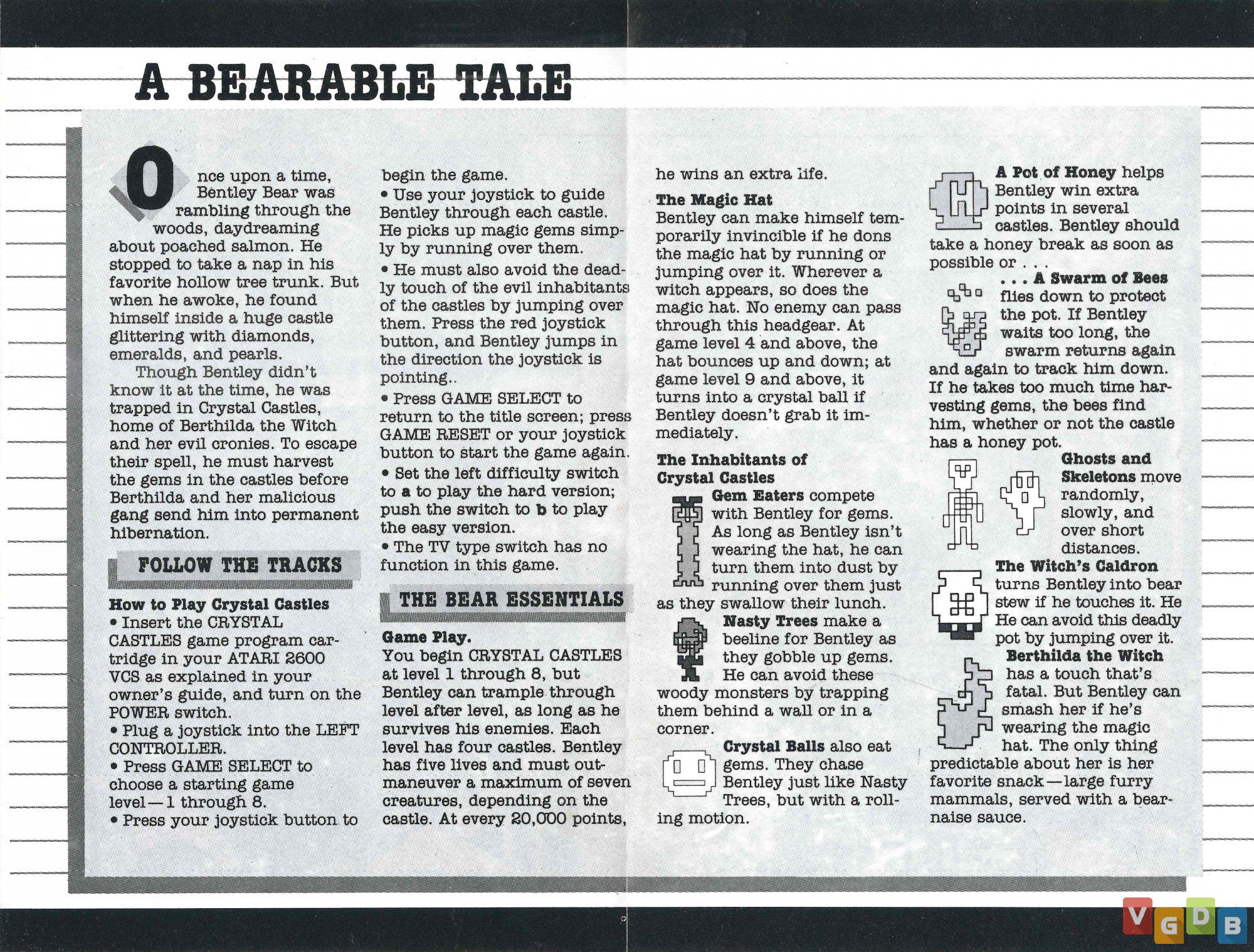 A BEARABLE TALE

Once upon a time, Bentley Bear was rambling through the woods, daydreaming about poached salmon. He stopped to take a nap in his favorite hollow tree trunk. But when he awoke, he found himself inside a huge castle glittering with diamonds, emeralds, and pearls.

Though Bentley didn't know it at the time, he was trapped in Crystal Castles, home of Berthilda the Witch and her evil cronies. To escape their spell, he must harvest the gems in the castles before Berthilda and her malicious gang send him into permanent hibernation.

FOLLOW THE TRACKS

How to Play Crystal Castles
• Insert the CRYSTAL CASTLES game program cartridge in your ATARI 2600 VCS as explained in your owner's guide, and turn on the POWER switch.
• Plug a joystick into the LEFT CONTROLLER.
• Press GAME SELECT to choose a starting game level—1 through 8.
• Press your joystick button to begin the game.
• Use your joystick to guide Bentley through each castle. He picks up magic gems simply by running over them.
• He must also avoid the deadly touch of the evil inhabitants of the castles by jumping over them. Press the red joystick button, and Bentley jumps in the direction the joystick is pointing..
• Press GAME SELECT to return to the title screen; press GAME RESET or your joystick button to start the game again.
• Set the left difficulty switch to a to play the hard version; push the switch to b to play the easy version.
• The TV type switch has no function in this game.

THE BEAR ESSENTIALS

Game Play.
You begin CRYSTAL CASTLES at level 1 through 8, but Bentley can trample through level after level, as long as he survives his enemies. Each level has four castles. Bentley has five lives and must outmaneuver a maximum of seven creatures, depending on the castle. At every 20,000 points, he wins an extra life.

The Magic Hat
Bentley can make himself temporarily invincible if he dons the magic hat by running or jumping over it. Wherever a witch appears, so does the magic hat. No enemy can pass through this headgear. At game level 4 and above, the hat bounces up and down; at game level 9 and above, it turns into a crystal ball if Bentley doesn't grab it immediately.

The Inhabitants of Crystal Castles
Gem Eaters compete with Bentley for gems. As long as Bentley isn't wearing the hat, he can turn them into dust by running over them just as they swallow their lunch.

Nasty Trees make a beeline for Bentley as they gobble up gems. He can avoid these woody monsters by trapping them behind a wall or in a corner.

Crystal Balls also eat gems. They chase Bentley just like Nasty Trees, but with a rolling motion.

A Pot of Honey helps Bentley win extra points in several castles. Bentley should take a honey break as soon as possible or . . .

. . . A Swarm of Bees flies down to protect the pot. If Bentley waits too long, the swarm returns again and again to track him down. If he takes too much time harvesting gems, the bees find him, whether or not the castle has a honey pot.

Ghosts and Skeletons move randomly, slowly, and over short distances.

The Witch's Caldron turns Bentley into bear stew if he touches it. He He can avoid this deadly pot by jumping over it.

Berthilda the Witch has a touch that's fatal. But Bentley can smash her if he's wearing the magic hat. The only thing predictable about her is her favorite snack—large furry mammals, served with a bearnaise sauce.

VGDB